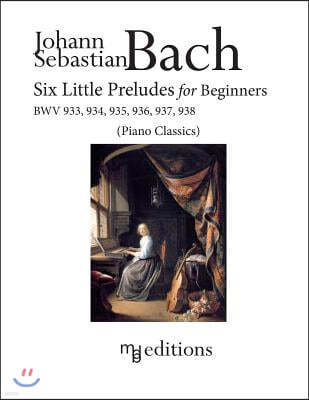 Johann Sebastian Bach

Six Little Preludes for Beginners

BWV 933, 934, 935, 936, 937, 938

(Piano Classics)

mg editions